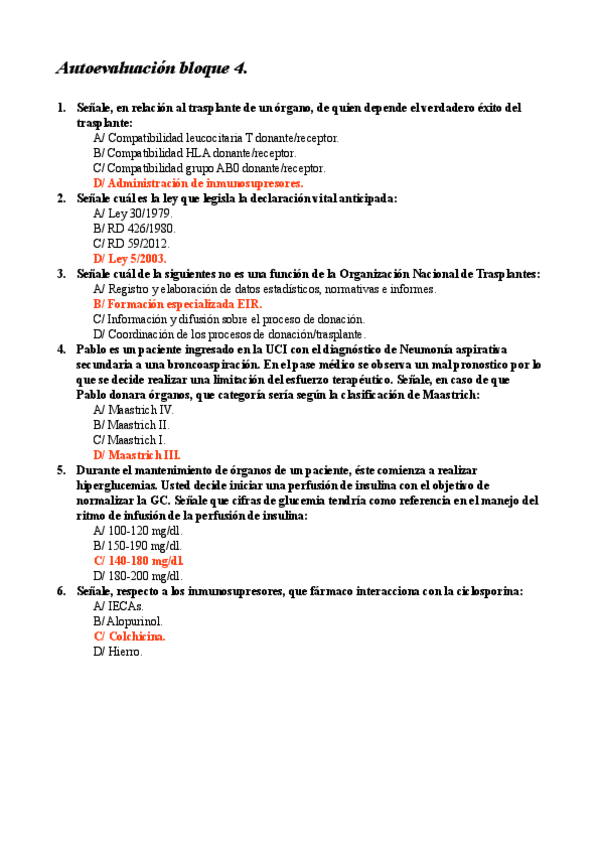 Autoevaluación bloque 4.

1. Señale, en relación al trasplante de un órgano, de quien depende el verdadero éxito del trasplante:
A/ Compatibilidad leucocitaria T donante/receptor.
B/ Compatibilidad HLA donante/receptor.
C/ Compatibilidad grupo AB0 donante/receptor.
D/ Administración de inmunosupresores.

2. Señale cuál es la ley que legisla la declaración vital anticipada:
A/ Ley 30/1979.
B/ RD 426/1980.
C/ RD 59/2012.
D/ Ley 5/2003.

3. Señale cuál de la siguientes no es una función de la Organización Nacional de Trasplantes:
A/ Registro y elaboración de datos estadísticos, normativas e informes.
B/ Formación especializada EIR.
C/ Información y difusión sobre el proceso de donación.
D/ Coordinación de los procesos de donación/trasplante.

4. Pablo es un paciente ingresado en la UCI con el diagnóstico de Neumonía aspirativa secundaria a una broncoaspiración. En el pase médico se observa un mal pronostico por lo que se decide realizar una limitación del esfuerzo terapéutico. Señale, en caso de que Pablo donara órganos, que categoría sería según la clasificación de Maastrich:
A/ Maastrich IV.
B/ Maastrich II.
C/ Maastrich I.
D/ Maastrich III.

5. Durante el mantenimiento de órganos de un paciente, éste comienza a realizar hiperglucemias. Usted decide iniciar una perfusión de insulina con el objetivo de normalizar la GC. Señale que cifras de glucemia tendría como referencia en el manejo del ritmo de infusión de la perfusión de insulina:
A/ 100-120 mg/dl.
B/ 150-190 mg/dl.
C/ 140-180 mg/dl.
D/ 180-200 mg/dl.

6. Señale, respecto a los inmunosupresores, que fármaco interacciona con la ciclosporina:
A/ IECAs.
B/ Alopurinol.
C/ Colchicina.
D/ Hierro.